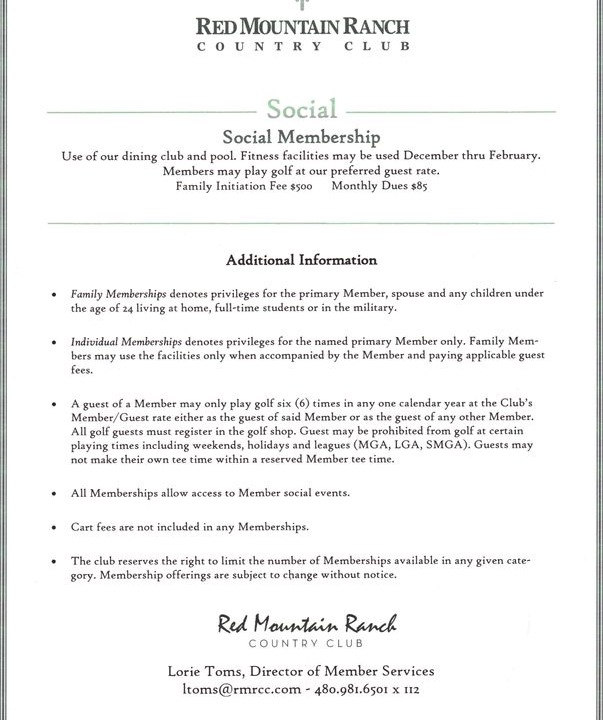 RED MOUNTAIN RANCH
COUNTRY CLUB

Social

Social Membership
Use of our dining club and pool. Fitness facilities may be used December thru February. Members may play golf at our preferred guest rate.
Family Initiation Fee $500 Monthly Dues $85

Additional Information

• Family Memberships denotes privileges for the primary Member, spouse and any children under the age of 24 living at home, full-time students or in the military.

• Individual Memberships denotes privileges for the named primary Member only. Family Members may use the facilities only when accompanied by the Member and paying applicable guest fees.

• A guest of a Member may only play golf six (6) times in any one calendar year at the Club's Member/Guest rate either as the guest of said Member or as the guest of any other Member. All golf guests must register in the golf shop. Guest may be prohibited from golf at certain playing times including weekends, holidays and leagues (MGA, LGA, SMGA). Guests may not make their own tee time within a reserved Member tee time.

• All Memberships allow access to Member social events.

• Cart fees are not included in any Memberships.

• The club reserves the right to limit the number of Memberships available in any given category. Membership offerings are subject to change without notice.

Red Mountain Ranch
COUNTRY CLUB

Lorie Toms, Director of Member Services
ltoms@rmrcc.com - 480.981.6501 x 112